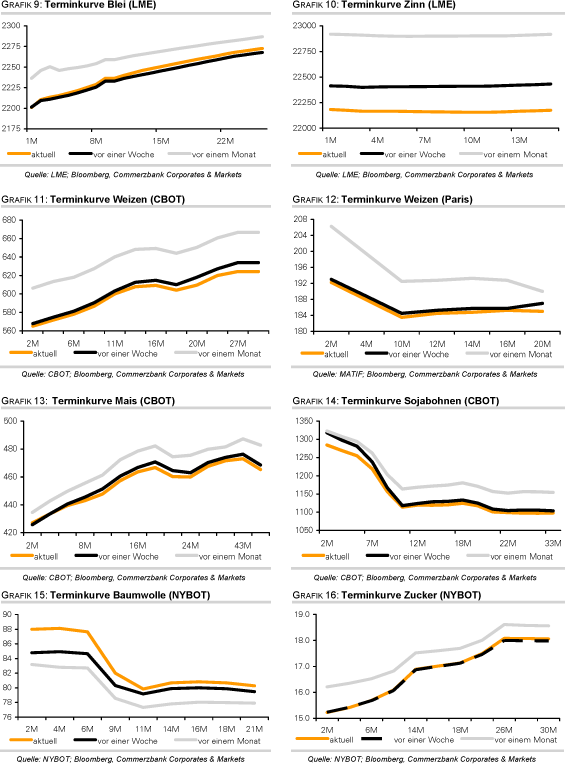 GRAFIK 9: Terminkurve Blei (LME)

2300
2275
2250
2225
2200
2175

1M 8M 15M 22M

aktuell vor einer Woche vor einem Monat

Quelle: LME; Bloomberg, Commerzbank Corporates & Markets

GRAFIK 10: Terminkurve Zinn (LME)

23000
22750
22500
22250
22000

1M 4M 7M 10M 13M

aktuell vor einer Woche vor einem Monat

Quelle: LME; Bloomberg, Commerzbank Corporates & Markets

GRAFIK 11: Terminkurve Weizen (CBOT)

680
660
640
620
600
580
560

2M 6M 11M 16M 20M 27M

aktuell vor einer Woche vor einem Monat

Quelle: CBOT; Bloomberg, Commerzbank Corporates & Markets

GRAFIK 12: Terminkurve Weizen (Paris)

208
204
200
196
192
188
184
180

2M 4M 10M 12M 14M 16M 20M

aktuell vor einer Woche vor einem Monat

Quelle: MATIF; Bloomberg, Commerzbank Corporates & Markets

GRAFIK 13: Terminkurve Mais (CBOT)

500
480
460
440
420

2M 8M 16M 24M 43M

aktuell vor einer Woche vor einem Monat

Quelle: CBOT; Bloomberg, Commerzbank Corporates & Markets

GRAFIK 14: Terminkurve Sojabohnen (CBOT)

1350
1300
1250
1200
1150
1100
1050

2M 7M 12M 18M 22M 33M

aktuell vor einer Woche vor einem Monat

Quelle: CBOT; Bloomberg, Commerzbank Corporates & Markets

GRAFIK 15: Terminkurve Baumwolle (NYBOT)

90
88
86
84
82
80
78
76

2M 4M 6M 9M 11M 14M 16M 18M 21M

aktuell vor einer Woche vor einem Monat

Quelle: NYBOT; Bloomberg, Commerzbank Corporates & Markets

GRAFIK 16: Terminkurve Zucker (NYBOT)

19.0
18.0
17.0
16.0
15.0

2M 6M 14M 18M 26M 30M

aktuell vor einer Woche vor einem Monat

Quelle: NYBOT; Bloomberg, Commerzbank Corporates & Markets